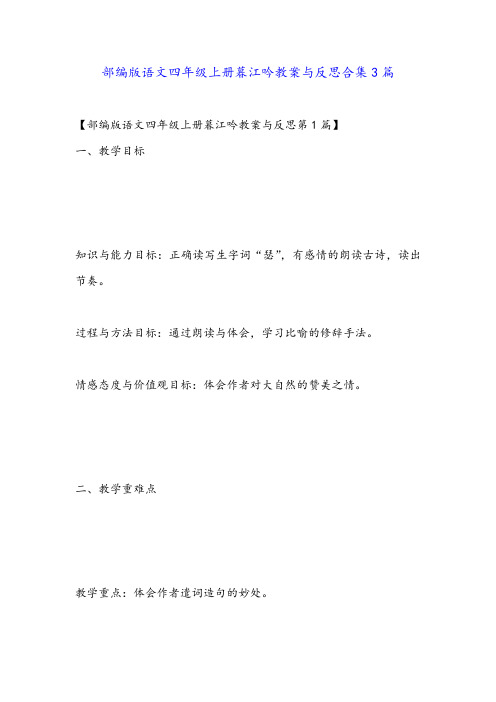 部编版语文四年级上册暮江吟教案与反思合集3篇

【部编版语文四年级上册暮江吟教案与反思第1篇】

一、教学目标

知识与能力目标：正确读写生字词“瑟”，有感情的朗读古诗，读出节奏。

过程与方法目标：通过朗读与体会，学习比喻的修辞手法。

情感态度与价值观目标：体会作者对大自然的赞美之情。

二、教学重难点

教学重点：体会作者遣词造句的妙处。